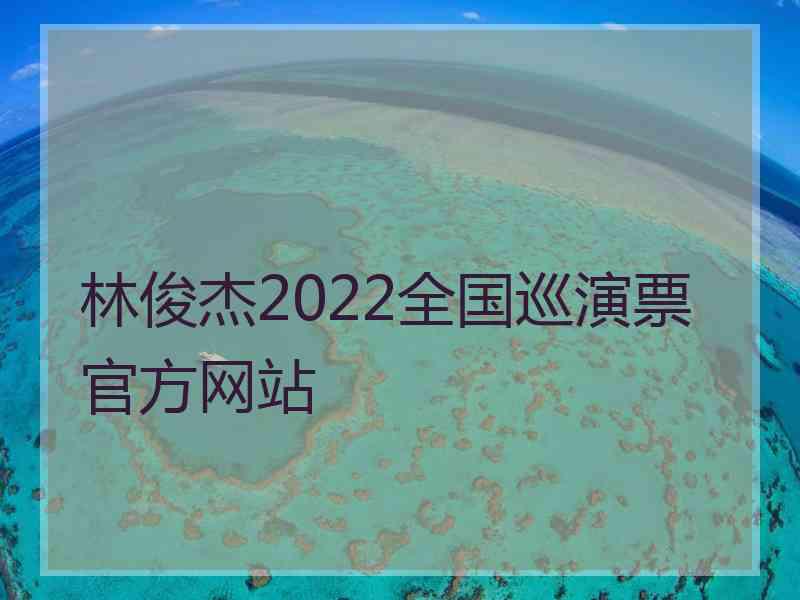 林俊杰2022全国巡演票官方网站